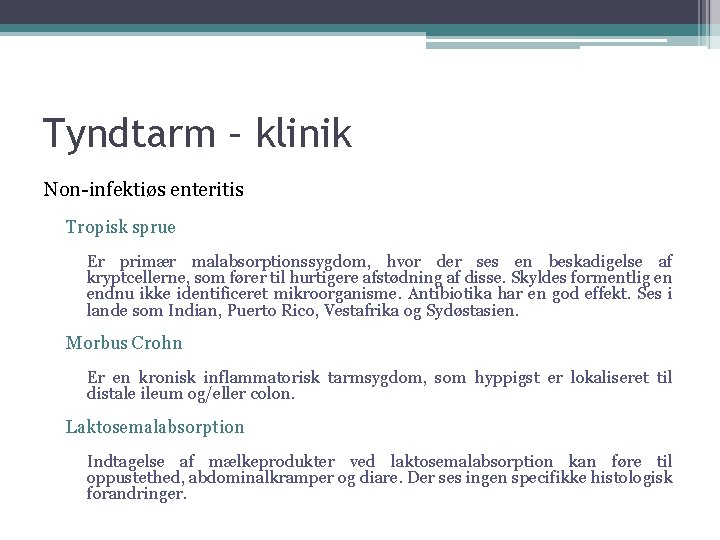 Tyndtarm – klinik

Non-infektiøs enteritis

Tropisk sprue

Er primær malabsorptionssygdom, hvor der ses en beskadigelse af kryptcellerne, som fører til hurtigere afstødning af disse. Skyldes formentlig en endnu ikke identificeret mikroorganisme. Antibiotika har en god effekt. Ses i lande som Indian, Puerto Rico, Vestafrika og Sydøstasien.

Morbus Crohn

Er en kronisk inflammatorisk tarmsygdom, som hyppigst er lokaliseret til distale ileum og/eller colon.

Laktosemalabsorption

Indtagelse af mælkeprodukter ved laktosemalabsorption kan føre til oppustethed, abdominalkramper og diare. Der ses ingen specifikke histologisk forandringer.